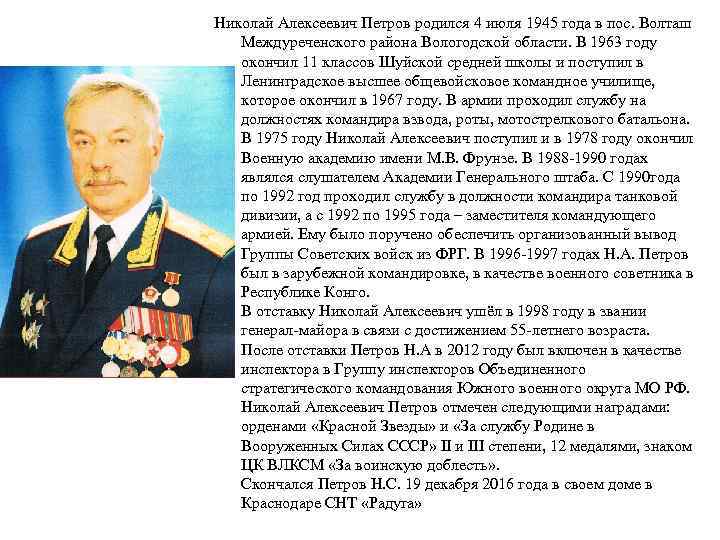 Николай Алексеевич Петров родился 4 июля 1945 года в пос. Волташ Междуреченского района Вологодской области. В 1963 году окончил 11 классов Шуйской средней школы и поступил в Ленинградское высшее общевойсковое командное училище, которое окончил в 1967 году. В армии проходил службу на должностях командира взвода, роты, мотострелкового батальона. В 1975 году Николай Алексеевич поступил и в 1978 году окончил Военную академию имени М.В. Фрунзе. В 1988-1990 годах являлся слушателем Академии Генерального штаба. С 1990года по 1992 год проходил службу в должности командира танковой дивизии, а с 1992 по 1995 года – заместителя командующего армией. Ему было поручено обеспечить организованный вывод Группы Советских войск из ФРГ. В 1996-1997 годах Н.А. Петров был в зарубежной командировке, в качестве военного советника в Республике Конго.
В отставку Николай Алексеевич ушёл в 1998 году в звании генерал-майора в связи с достижением 55-летнего возраста.
После отставки Петров Н.А в 2012 году был включен в качестве инспектора в Группу инспекторов Объединенного стратегического командования Южного военного округа МО РФ.
Николай Алексеевич Петров отмечен следующими наградами: орденами «Красной Звезды» и «За службу Родине в Вооруженных Силах СССР» II и III степени, 12 медалями, знаком ЦК ВЛКСМ «За воинскую доблесть».
Скончался Петров Н.С. 19 декабря 2016 года в своем доме в Краснодаре СНТ «Радуга»